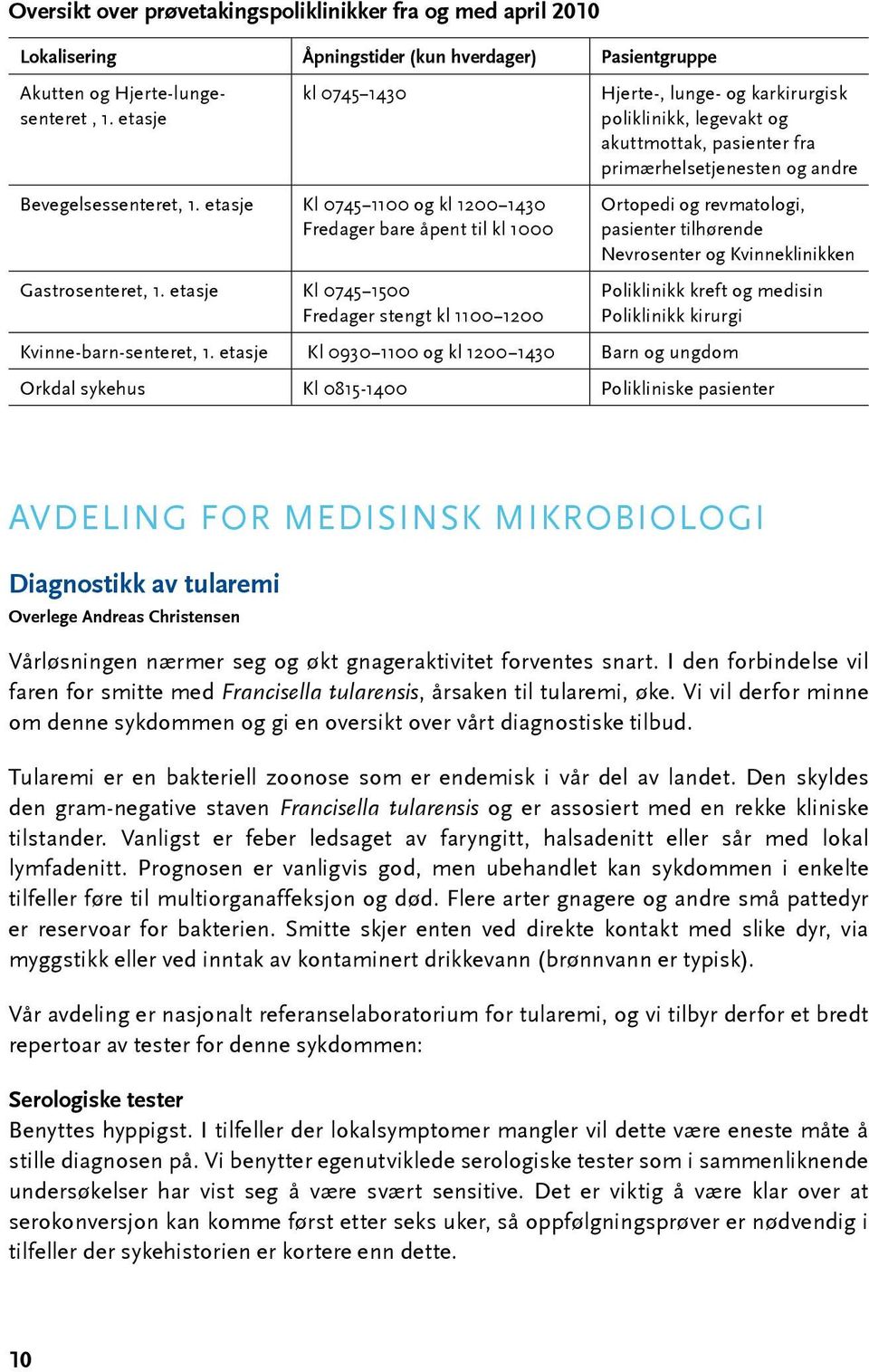 Oversikt over prøvetakingspoliklinikker fra og med april 2010

| Lokalisering | Åpningstider (kun hverdager) | Pasientgruppe |
|---|---|---|
| Akutten og Hjerte-lunge-senteret , 1. etasje | kl 0745–1430 | Hjerte-, lunge- og karkirurgisk poliklinikk, legevakt og akuttmottak, pasienter fra primærhelsetjenesten og andre |
| Bevegelsessenteret, 1. etasje | Kl 0745–1100 og kl 1200–1430 Fredager bare åpent til kl 1000 | Ortopedi og revmatologi, pasienter tilhørende Nevrosenter og Kvinneklinikken |
| Gastrosenteret, 1. etasje | Kl 0745–1500 Fredager stengt kl 1100–1200 | Poliklinikk kreft og medisin Poliklinikk kirurgi |
| Kvinne-barn-senteret, 1. etasje | Kl 0930–1100 og kl 1200–1430 | Barn og ungdom |
| Orkdal sykehus | Kl 0815-1400 | Polikliniske pasienter |

AVDELING FOR MEDISINSK MIKROBIOLOGI

Diagnostikk av tularemi
Overlege Andreas Christensen

Vårløsningen nærmer seg og økt gnageraktivitet forventes snart. I den forbindelse vil faren for smitte med Francisella tularensis, årsaken til tularemi, øke. Vi vil derfor minne om denne sykdommen og gi en oversikt over vårt diagnostiske tilbud.

Tularemi er en bakteriell zoonose som er endemisk i vår del av landet. Den skyldes den gram-negative staven Francisella tularensis og er assosiert med en rekke kliniske tilstander. Vanligst er feber ledsaget av faryngitt, halsadenitt eller sår med lokal lymfadenitt. Prognosen er vanligvis god, men ubehandlet kan sykdommen i enkelte tilfeller føre til multiorganaffeksjon og død. Flere arter gnagere og andre små pattedyr er reservoar for bakterien. Smitte skjer enten ved direkte kontakt med slike dyr, via myggstikk eller ved inntak av kontaminert drikkevann (brønnvann er typisk).

Vår avdeling er nasjonalt referanselaboratorium for tularemi, og vi tilbyr derfor et bredt repertoar av tester for denne sykdommen:

Serologiske tester
Benyttes hyppigst. I tilfeller der lokalsymptomer mangler vil dette være eneste måte å stille diagnosen på. Vi benytter egenutviklede serologiske tester som i sammenliknende undersøkelser har vist seg å være svært sensitive. Det er viktig å være klar over at serokonversjon kan komme først etter seks uker, så oppfølgningsprøver er nødvendig i tilfeller der sykehistorien er kortere enn dette.

10